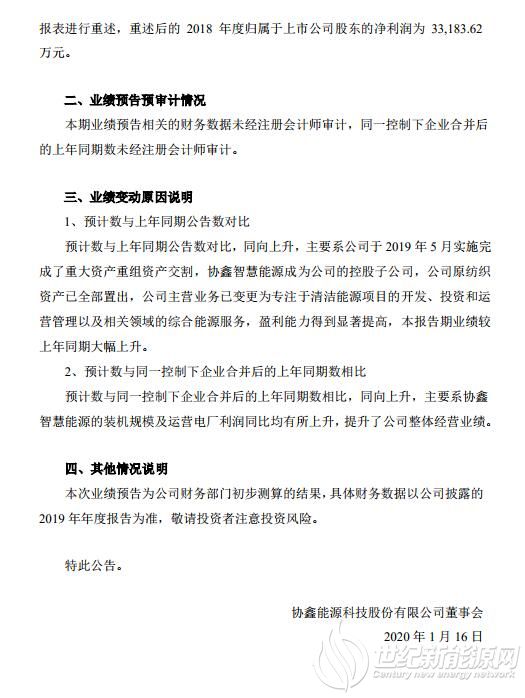 报表进行重述，重述后的 2018 年度归属于上市公司股东的净利润为 33,183.62 万元。

二、业绩预告预审计情况

本期业绩预告相关的财务数据未经注册会计师审计，同一控制下企业合并后的上年同期数未经注册会计师审计。

三、业绩变动原因说明

1、预计数与上年同期公告数对比

预计数与上年同期公告数对比，同向上升，主要系公司于 2019 年 5 月实施完成了重大资产重组资产交割，协鑫智慧能源成为公司的控股子公司，公司原纺织资产已全部置出，公司主营业务已变更为专注于清洁能源项目的开发、投资和运营管理以及相关领域的综合能源服务，盈利能力得到显著提高，本报告期业绩较上年同期大幅上升。

2、预计数与同一控制下企业合并后的上年同期数相比

预计数与同一控制下企业合并后的上年同期数相比，同向上升，主要系协鑫智慧能源的装机规模及运营电厂利润同比均有所上升，提升了公司整体经营业绩。

四、其他情况说明

本次业绩预告为公司财务部门初步测算的结果，具体财务数据以公司披露的 2019 年年度报告为准，敬请投资者注意投资风险。

特此公告。

协鑫能源科技股份有限公司董事会

2020 年 1 月 16 日

世纪新能源网
Century new energy network